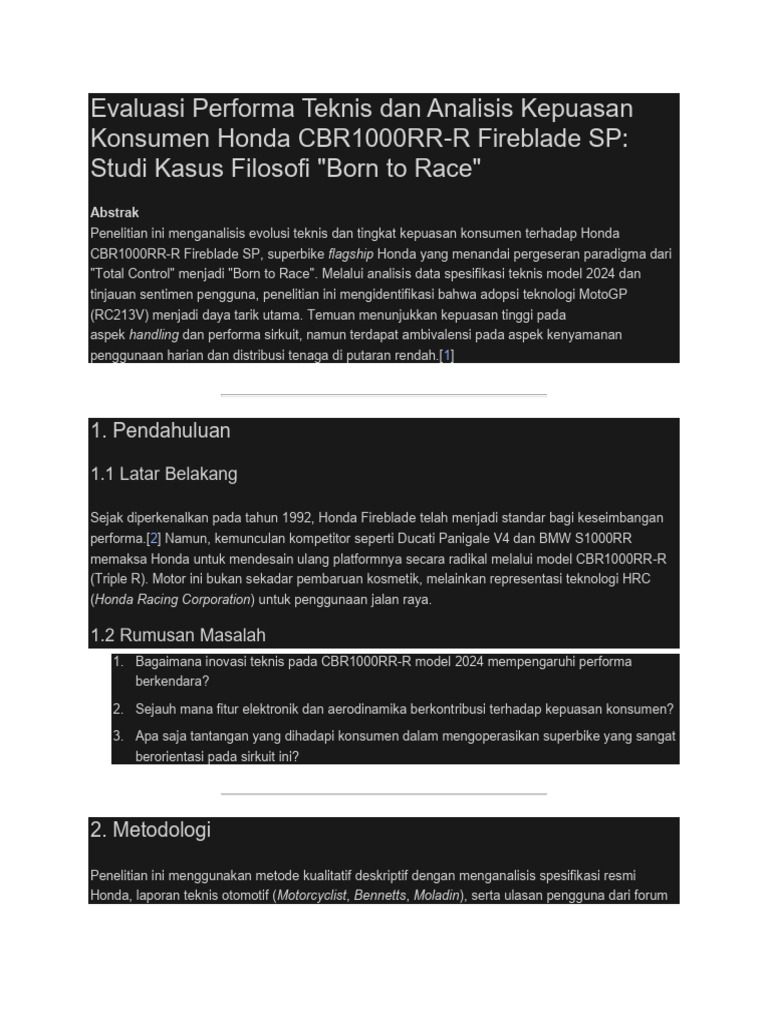 Evaluasi Performa Teknis dan Analisis Kepuasan Konsumen Honda CBR1000RR-R Fireblade SP: Studi Kasus Filosofi "Born to Race"

Abstrak
Penelitian ini menganalisis evolusi teknis dan tingkat kepuasan konsumen terhadap Honda CBR1000RR-R Fireblade SP, superbike flagship Honda yang menandai pergeseran paradigma dari "Total Control" menjadi "Born to Race". Melalui analisis data spesifikasi teknis model 2024 dan tinjauan sentimen pengguna, penelitian ini mengidentifikasi bahwa adopsi teknologi MotoGP (RC213V) menjadi daya tarik utama. Temuan menunjukkan kepuasan tinggi pada aspek handling dan performa sirkuit, namun terdapat ambivalensi pada aspek kenyamanan penggunaan harian dan distribusi tenaga di putaran rendah.[1]

1. Pendahuluan

1.1 Latar Belakang

Sejak diperkenalkan pada tahun 1992, Honda Fireblade telah menjadi standar bagi keseimbangan performa.[2] Namun, kemunculan kompetitor seperti Ducati Panigale V4 dan BMW S1000RR memaksa Honda untuk mendesain ulang platformnya secara radikal melalui model CBR1000RR-R (Triple R). Motor ini bukan sekadar pembaruan kosmetik, melainkan representasi teknologi HRC (Honda Racing Corporation) untuk penggunaan jalan raya.

1.2 Rumusan Masalah

1. Bagaimana inovasi teknis pada CBR1000RR-R model 2024 mempengaruhi performa berkendara?
2. Sejauh mana fitur elektronik dan aerodinamika berkontribusi terhadap kepuasan konsumen?
3. Apa saja tantangan yang dihadapi konsumen dalam mengoperasikan superbike yang sangat berorientasi pada sirkuit ini?

2. Metodologi

Penelitian ini menggunakan metode kualitatif deskriptif dengan menganalisis spesifikasi resmi Honda, laporan teknis otomotif (Motorcyclist, Bennetts, Moladin), serta ulasan pengguna dari forum